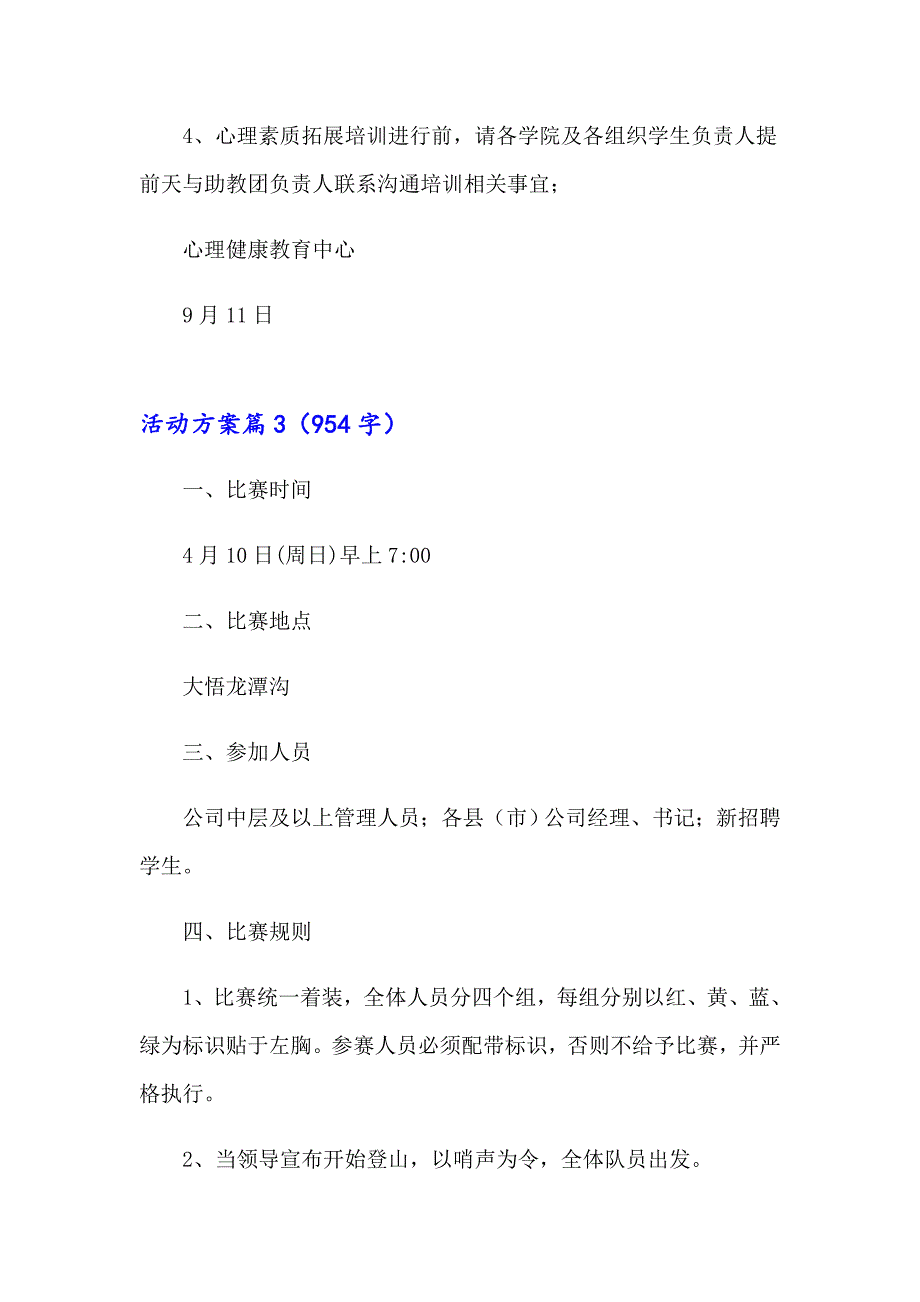 4、心理素质拓展培训进行前，请各学院及各组织学生负责人提前天与助教团负责人联系沟通培训相关事宜；

心理健康教育中心

9月11日

活动方案篇3（954字）

一、比赛时间

4月10日(周日)早上7:00

二、比赛地点

大悟龙潭沟

三、参加人员

公司中层及以上管理人员；各县（市）公司经理、书记；新招聘学生。

四、比赛规则

1、比赛统一着装，全体人员分四个组，每组分别以红、黄、蓝、绿为标识贴于左胸。参赛人员必须配带标识，否则不给予比赛，并严格执行。

2、当领导宣布开始登山，以哨声为令，全体队员出发。